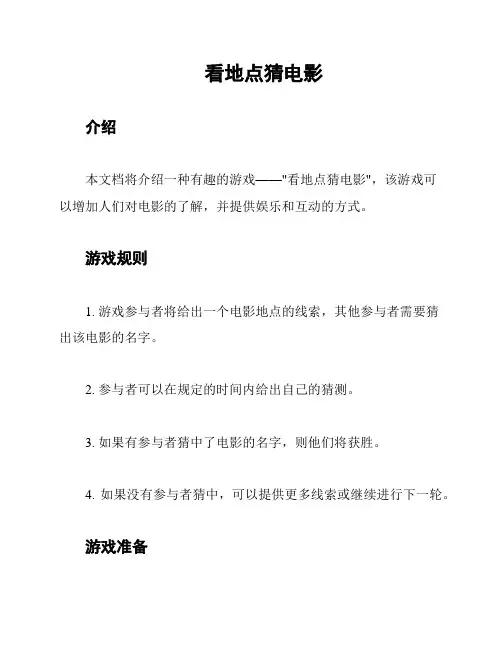 看地点猜电影

介绍

本文档将介绍一种有趣的游戏——"看地点猜电影"，该游戏可以增加人们对电影的了解，并提供娱乐和互动的方式。

游戏规则

1. 游戏参与者将给出一个电影地点的线索，其他参与者需要猜出该电影的名字。

2. 参与者可以在规定的时间内给出自己的猜测。

3. 如果有参与者猜中了电影的名字，则他们将获胜。

4. 如果没有参与者猜中，可以提供更多线索或继续进行下一轮。

游戏准备